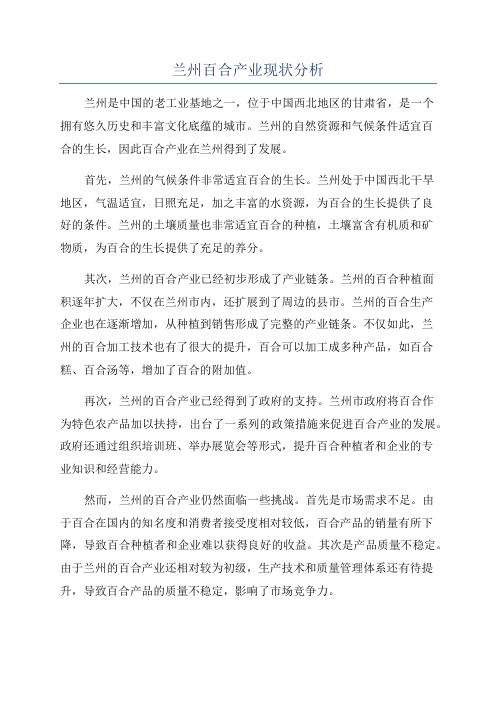 兰州百合产业现状分析

兰州是中国的老工业基地之一，位于中国西北地区的甘肃省，是一个拥有悠久历史和丰富文化底蕴的城市。兰州的自然资源和气候条件适宜百合的生长，因此百合产业在兰州得到了发展。

首先，兰州的气候条件非常适宜百合的生长。兰州处于中国西北干旱地区，气温适宜，日照充足，加之丰富的水资源，为百合的生长提供了良好的条件。兰州的土壤质量也非常适宜百合的种植，土壤富含有机质和矿物质，为百合的生长提供了充足的养分。

其次，兰州的百合产业已经初步形成了产业链条。兰州的百合种植面积逐年扩大，不仅在兰州市内，还扩展到了周边的县市。兰州的百合生产企业也在逐渐增加，从种植到销售形成了完整的产业链条。不仅如此，兰州的百合加工技术也有了很大的提升，百合可以加工成多种产品，如百合糕、百合汤等，增加了百合的附加值。

再次，兰州的百合产业已经得到了政府的支持。兰州市政府将百合作为特色农产品加以扶持，出台了一系列的政策措施来促进百合产业的发展。政府还通过组织培训班、举办展览会等形式，提升百合种植者和企业的专业知识和经营能力。

然而，兰州的百合产业仍然面临一些挑战。首先是市场需求不足。由于百合在国内的知名度和消费者接受度相对较低，百合产品的销量有所下降，导致百合种植者和企业难以获得良好的收益。其次是产品质量不稳定。由于兰州的百合产业还相对较为初级，生产技术和质量管理体系还有待提升，导致百合产品的质量不稳定，影响了市场竞争力。